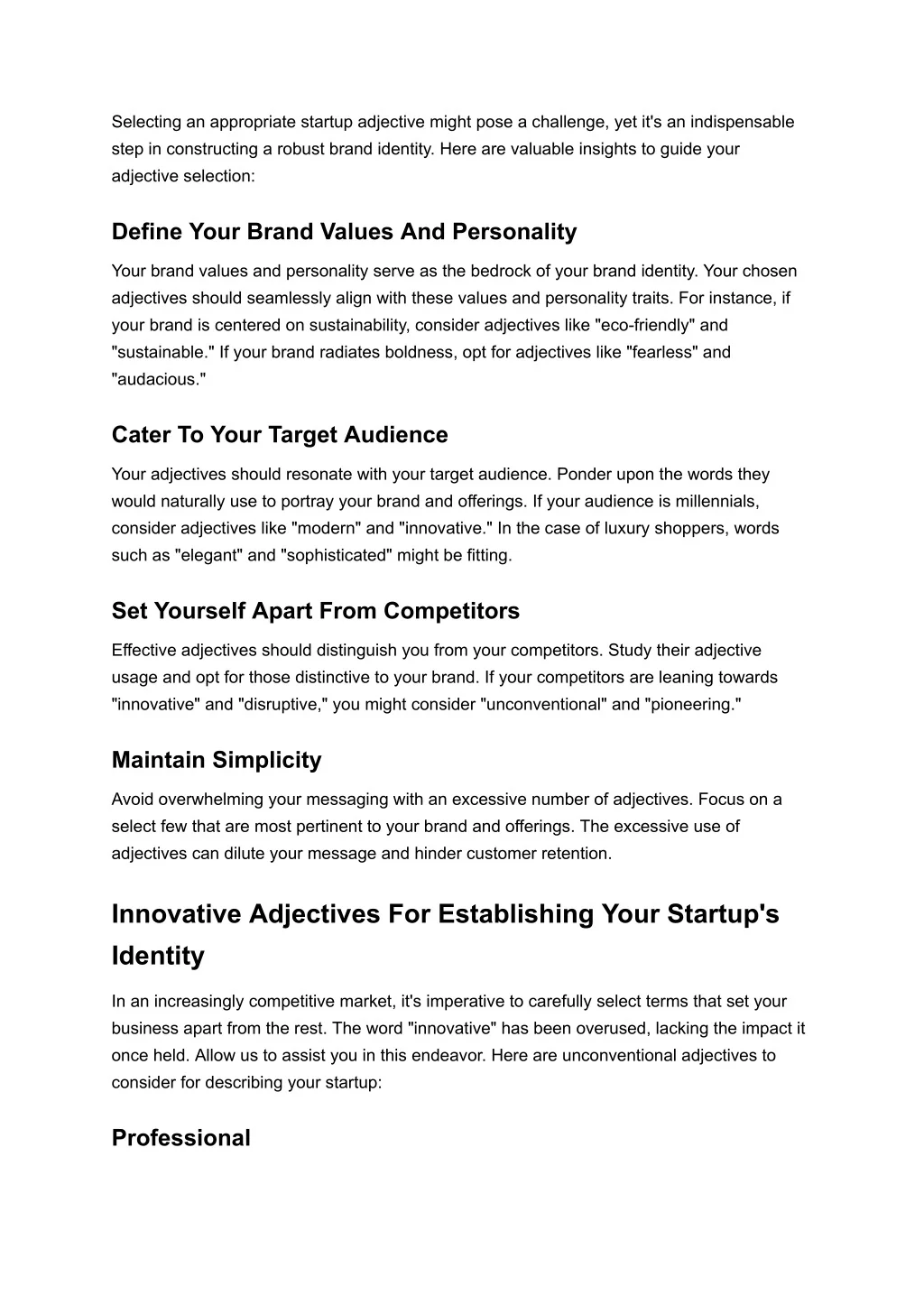 Selecting an appropriate startup adjective might pose a challenge, yet it's an indispensable step in constructing a robust brand identity. Here are valuable insights to guide your adjective selection:

Define Your Brand Values And Personality

Your brand values and personality serve as the bedrock of your brand identity. Your chosen adjectives should seamlessly align with these values and personality traits. For instance, if your brand is centered on sustainability, consider adjectives like "eco-friendly" and "sustainable." If your brand radiates boldness, opt for adjectives like "fearless" and "audacious."

Cater To Your Target Audience

Your adjectives should resonate with your target audience. Ponder upon the words they would naturally use to portray your brand and offerings. If your audience is millennials, consider adjectives like "modern" and "innovative." In the case of luxury shoppers, words such as "elegant" and "sophisticated" might be fitting.

Set Yourself Apart From Competitors

Effective adjectives should distinguish you from your competitors. Study their adjective usage and opt for those distinctive to your brand. If your competitors are leaning towards "innovative" and "disruptive," you might consider "unconventional" and "pioneering."

Maintain Simplicity

Avoid overwhelming your messaging with an excessive number of adjectives. Focus on a select few that are most pertinent to your brand and offerings. The excessive use of adjectives can dilute your message and hinder customer retention.

Innovative Adjectives For Establishing Your Startup's Identity

In an increasingly competitive market, it's imperative to carefully select terms that set your business apart from the rest. The word "innovative" has been overused, lacking the impact it once held. Allow us to assist you in this endeavor. Here are unconventional adjectives to consider for describing your startup:

Professional